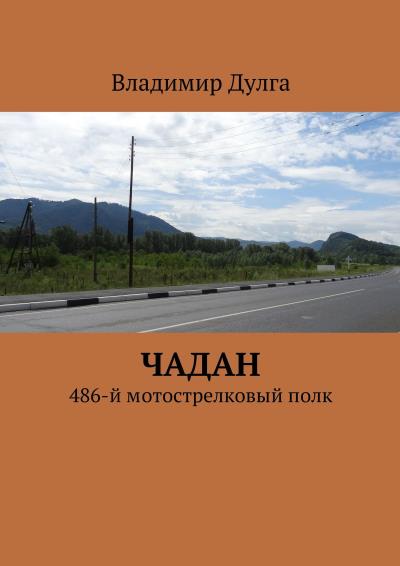 Владимир Дулга

ЧАДАН

486-й мотострелковый полк